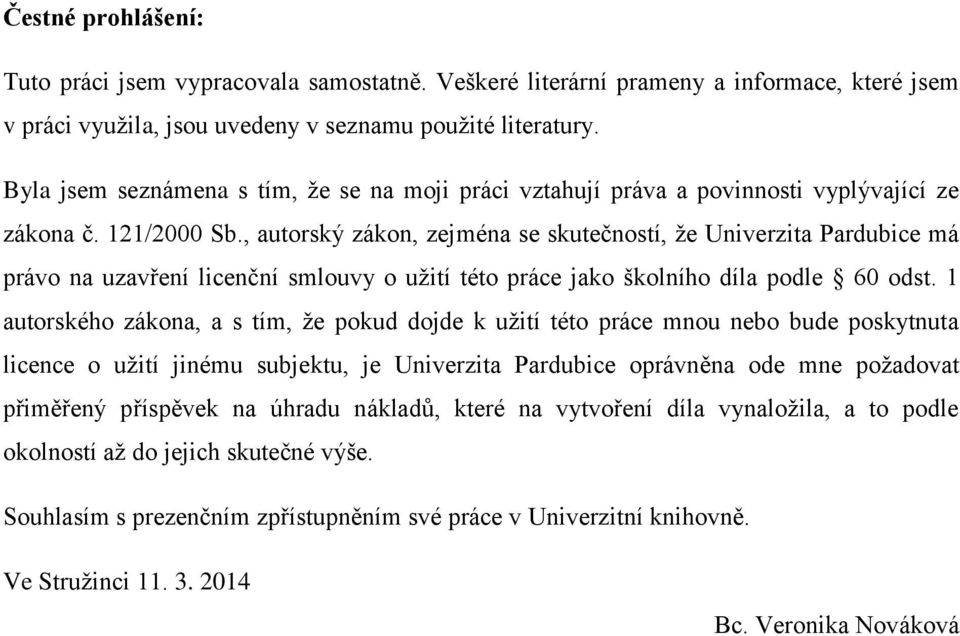 Čestné prohlášení:

Tuto práci jsem vypracovala samostatně. Veškeré literární prameny a informace, které jsem v práci využila, jsou uvedeny v seznamu použité literatury.

Byla jsem seznámena s tím, že se na moji práci vztahují práva a povinnosti vyplývající ze zákona č. 121/2000 Sb., autorský zákon, zejména se skutečností, že Univerzita Pardubice má právo na uzavření licenční smlouvy o užití této práce jako školního díla podle § 60 odst. 1 autorského zákona, a s tím, že pokud dojde k užití této práce mnou nebo bude poskytnuta licence o užití jinému subjektu, je Univerzita Pardubice oprávněna ode mne požadovat přiměřený příspěvek na úhradu nákladů, které na vytvoření díla vynaložila, a to podle okolností až do jejich skutečné výše.

Souhlasím s prezenčním zpřístupněním své práce v Univerzitní knihovně.

Ve Stružinci 11. 3. 2014

Bc. Veronika Nováková